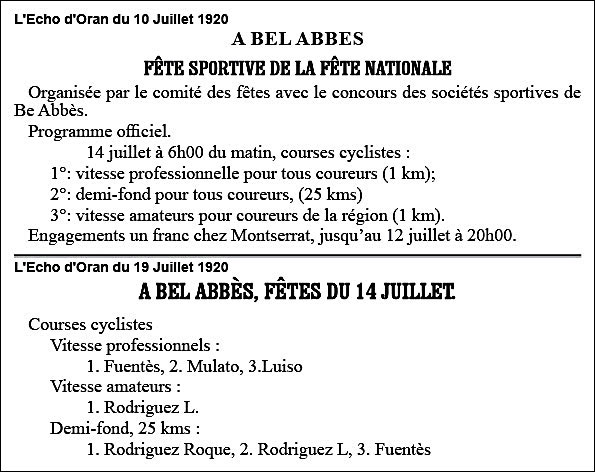 L'Echo d'Oran du 10 Juillet 1920

A BEL ABBES

FÊTE SPORTIVE DE LA FÊTE NATIONALE

Organisée par le comité des fêtes avec le concours des sociétés sportives de Be Abbès.

Programme officiel.

14 juillet à 6h00 du matin, courses cyclistes :

1°: vitesse professionnelle pour tous coureurs (1 km);

2°: demi-fond pour tous coureurs, (25 kms)

3°: vitesse amateurs pour coureurs de la région (1 km).

Engagements un franc chez Montserrat, jusqu'au 12 juillet à 20h00.

L'Echo d'Oran du 19 Juillet 1920

A BEL ABBÈS, FÊTES DU 14 JUILLET.

Courses cyclistes

Vitesse professionnels :

1. Fuentès, 2. Mulato, 3.Luiso

Vitesse amateurs :

1. Rodriguez L.

Demi-fond, 25 kms :

1. Rodriguez Roque, 2. Rodriguez L, 3. Fuentès